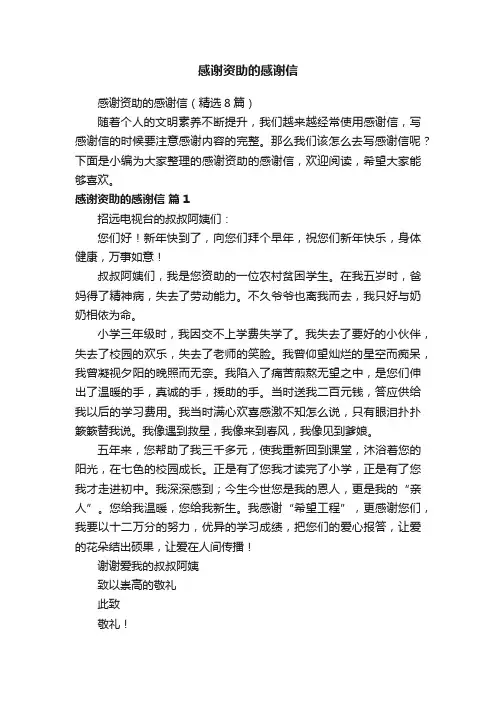 感谢资助的感谢信

感谢资助的感谢信（精选8篇）

随着个人的文明素养不断提升，我们越来越经常使用感谢信，写感谢信的时候要注意感谢内容的完整。那么我们该怎么去写感谢信呢？下面是小编为大家整理的感谢资助的感谢信，欢迎阅读，希望大家能够喜欢。

感谢资助的感谢信 篇1

招远电视台的叔叔阿姨们：

您们好！新年快到了，向您们拜个早年，祝您们新年快乐，身体健康，万事如意！

叔叔阿姨们，我是您资助的一位农村贫困学生。在我五岁时，爸妈得了精神病，失去了劳动能力。不久爷爷也离我而去，我只好与奶奶相依为命。

小学三年级时，我因交不上学费失学了。我失去了要好的小伙伴，失去了校园的欢乐，失去了老师的笑脸。我曾仰望灿烂的星空而痴呆，我曾凝视夕阳的晚照而无奈。我陷入了痛苦煎熬无望之中，是您们伸出了温暖的手，真诚的手，援助的手。当时送我二百元钱，答应供给我以后的学习费用。我当时满心欢喜感激不知怎么说，只有眼泪扑扑簌簌替我说。我像遇到救星，我像来到春风，我像见到爹娘。

五年来，您帮助了我三千多元，使我重新回到课堂，沐浴着您的阳光，在七色的校园成长。正是有了您我才读完了小学，正是有了您我才走进初中。我深深感到；今生今世您是我的恩人，更是我的“亲人”。您给我温暖，您给我新生。我感谢“希望工程”，更感谢您们，我要以十二万分的努力，优异的学习成绩，把您们的爱心报答，让爱的花朵结出硕果，让爱在人间传播！

谢谢爱我的叔叔阿姨

致以崇高的敬礼

此致

敬礼！